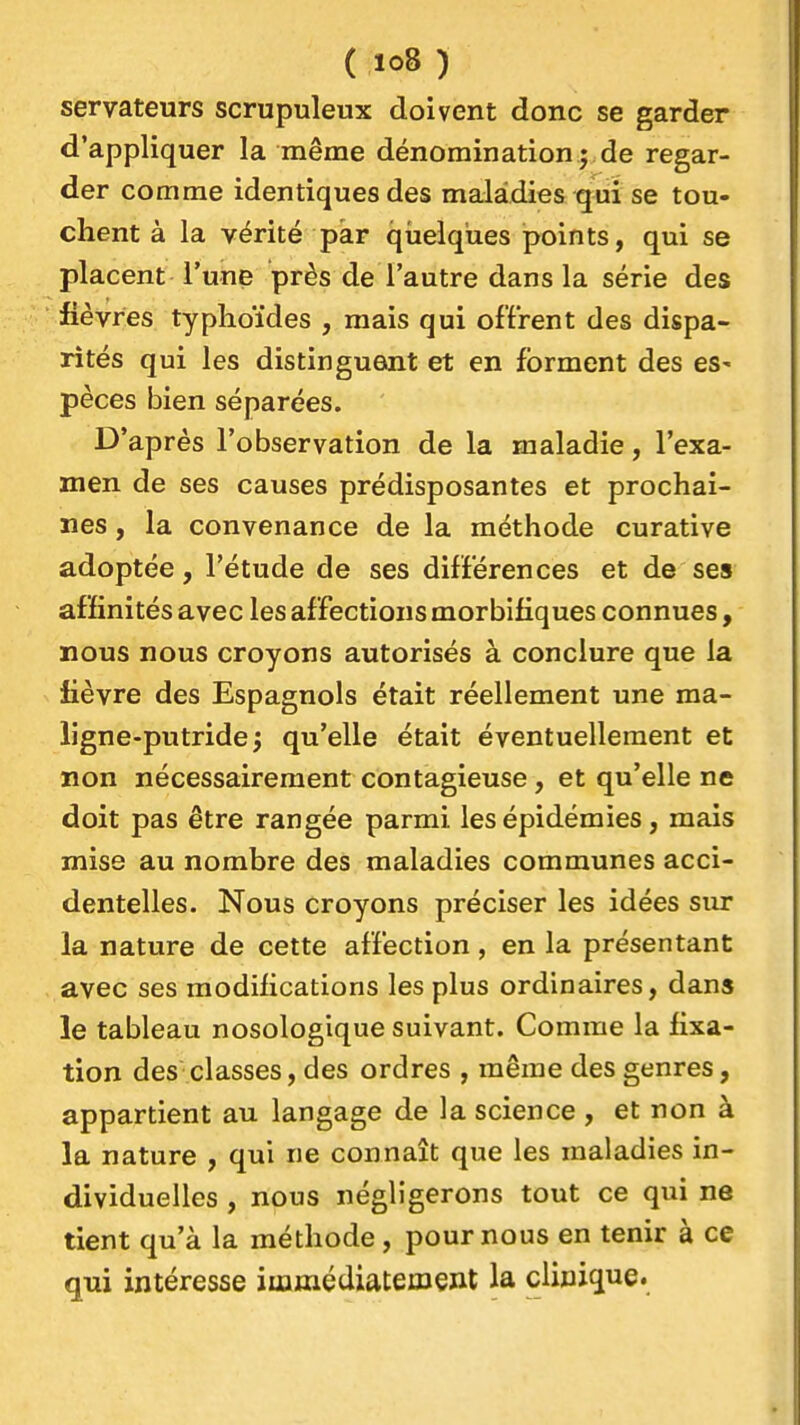 ( 108 )

servateurs scrupuleux doivent donc se garder d'appliquer la même dénomination ; de regarder comme identiques des maladies qui se touchent à la vérité par quelques points, qui se placent l'une près de l'autre dans la série des fièvres typhoïdes , mais qui offrent des disparités qui les distinguent et en forment des espèces bien séparées.

D'après l'observation de la maladie, l'examen de ses causes prédisposantes et prochaines, la convenance de la méthode curative adoptée, l'étude de ses différences et de ses affinités avec les affections morbifiques connues, nous nous croyons autorisés à conclure que la fièvre des Espagnols était réellement une maligne-putride; qu'elle était éventuellement et non nécessairement contagieuse, et qu'elle ne doit pas être rangée parmi les épidémies, mais mise au nombre des maladies communes accidentelles. Nous croyons préciser les idées sur la nature de cette affection, en la présentant avec ses modifications les plus ordinaires, dans le tableau nosologique suivant. Comme la fixation des classes, des ordres , même des genres, appartient au langage de la science , et non à la nature , qui ne connaît que les maladies individuelles , nous négligerons tout ce qui ne tient qu'à la méthode, pour nous en tenir à ce qui intéresse immédiatement la clinique.